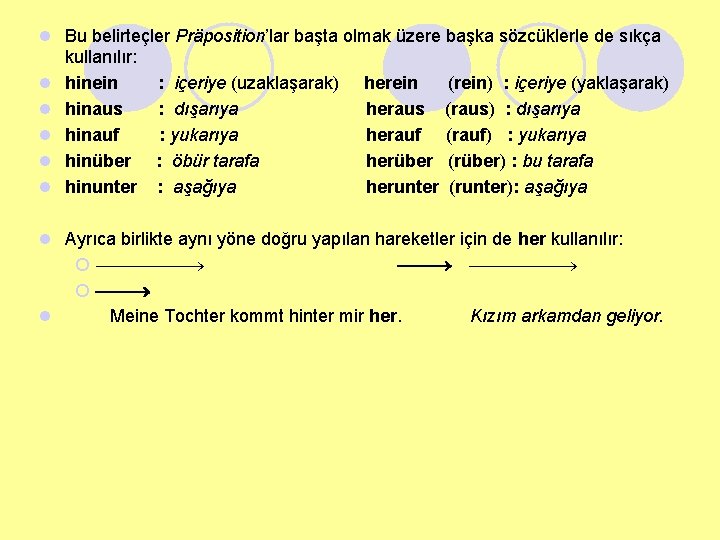 Bu belirteçler Präposition'lar başta olmak üzere başka sözcüklerle de sıkça kullanılır:

hinein : içeriye (uzaklaşarak) herein (rein) : içeriye (yaklaşarak)

hinaus : dışarıya heraus (raus) : dışarıya

hinauf : yukarıya herauf (rauf) : yukarıya

hinüber : öbür tarafa herüber (rüber) : bu tarafa

hinunter : aşağıya herunter (runter): aşağıya

Ayrıca birlikte aynı yöne doğru yapılan hareketler için de her kullanılır:

Meine Tochter kommt hinter mir her. Kızım arkamdan geliyor.